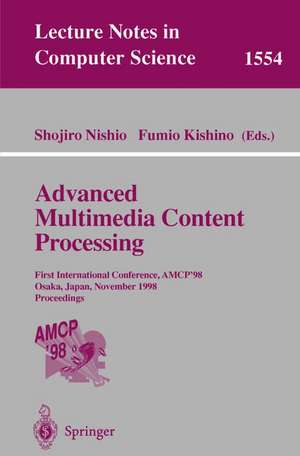 Lecture Notes in Computer Science 1554

Shojiro Nishio Fumio Kishino (Eds.)

Advanced Multimedia Content Processing

First International Conference, AMCP'98
Osaka, Japan, November 1998
Proceedings

AMCP '98

Springer